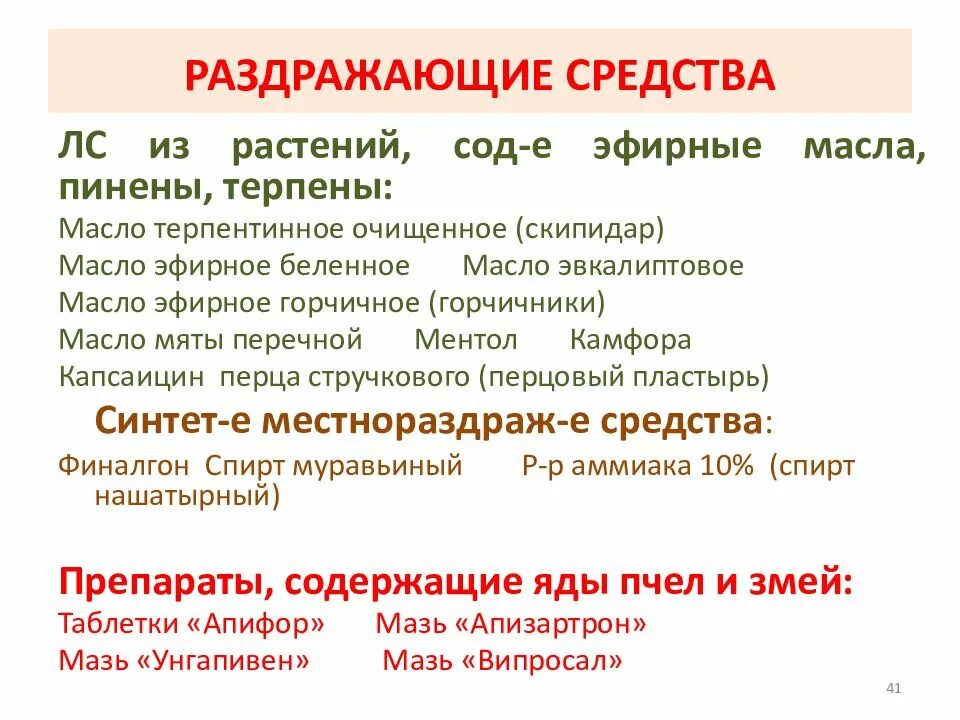 РАЗДРАЖАЮЩИЕ СРЕДСТВА

ЛС из растений, сод-е эфирные масла, пинены, терпены:

Масло терпентинное очищенное (скипидар)
Масло эфирное беленное     Масло эвкалиптовое
Масло эфирное горчичное (горчичники)
Масло мяты перечной     Ментол     Камфора
Капсаицин перца стручкового (перцовый пластырь)

Синтет-е местнораздраж-е средства:

Финалгон Спирт муравьиный     Р-р аммиака 10% (спирт нашатырный)

Препараты, содержащие яды пчел и змей:

Таблетки «Апифор»     Мазь «Апизартрон»
Мазь «Унгапивен»     Мазь «Випросал»

41